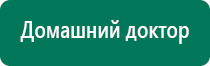 Домашний доктор